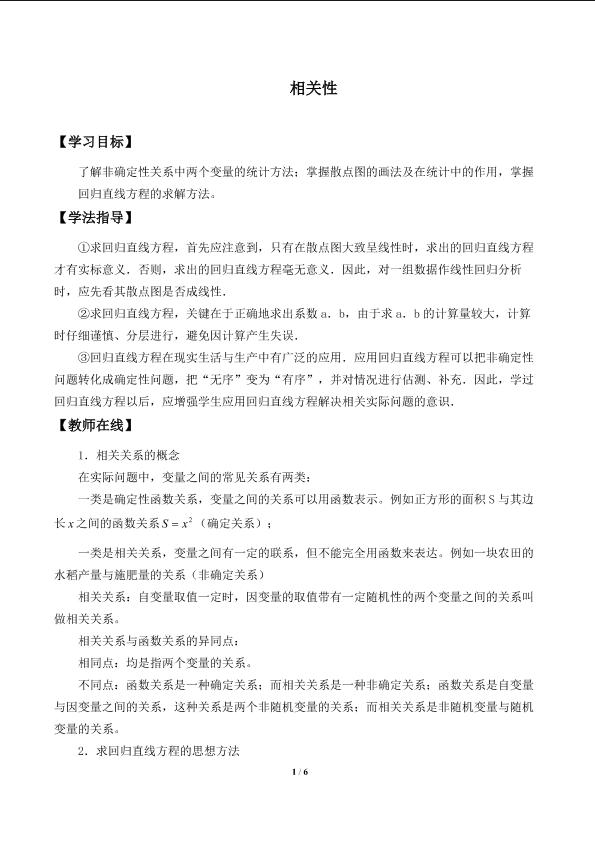 相关性

【学习目标】

了解非确定性关系中两个变量的统计方法；掌握散点图的画法及在统计中的作用，掌握回归直线方程的求解方法。

【学法指导】

①求回归直线方程，首先应注意到，只有在散点图大致呈线性时，求出的回归直线方程才有实标意义．否则，求出的回归直线方程毫无意义．因此，对一组数据作线性回归分析时，应先看其散点图是否成线性．

②求回归直线方程，关键在于正确地求出系数 a．b，由于求 a．b 的计算量较大，计算时仔细谨慎、分层进行，避免因计算产生失误．

③回归直线方程在现实生活与生产中有广泛的应用．应用回归直线方程可以把非确定性问题转化成确定性问题，把“无序”变为“有序”，并对情况进行估测、补充．因此，学过回归直线方程以后，应增强学生应用回归直线方程解决相关实际问题的意识．

【教师在线】

1．相关关系的概念

在实际问题中，变量之间的常见关系有两类：

一类是确定性函数关系，变量之间的关系可以用函数表示。例如正方形的面积 S 与其边长 $x$ 之间的函数关系 $S=x^2$（确定关系）；

一类是相关关系，变量之间有一定的联系，但不能完全用函数来表达。例如一块农田的水稻产量与施肥量的关系（非确定关系）

相关关系：自变量取值一定时，因变量的取值带有一定随机性的两个变量之间的关系叫做相关关系。

相关关系与函数关系的异同点：

相同点：均是指两个变量的关系。

不同点：函数关系是一种确定关系；而相关关系是一种非确定关系；函数关系是自变量与因变量之间的关系，这种关系是两个非随机变量的关系；而相关关系是非随机变量与随机变量的关系。

2．求回归直线方程的思想方法

1 / 6